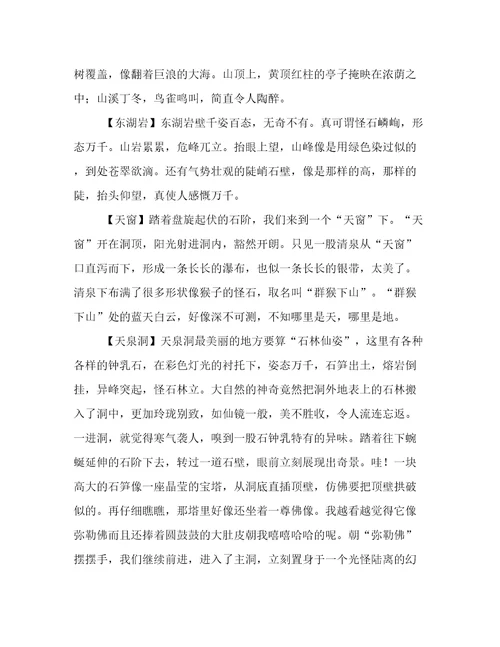 树覆盖，像翻着巨浪的大海。山顶上，黄顶红柱的亭子掩映在浓荫之中；山溪丁冬，鸟雀鸣叫，简直令人陶醉。

【东湖岩】东湖岩壁千姿百态，无奇不有。真可谓怪石嶙峋，形态万千。山岩累累，危峰兀立。抬眼上望，山峰像是用绿色染过似的，到处苍翠欲滴。还有气势壮观的陡峭石壁，像是那样的高，那样的陡，抬头仰望，真使人感慨万千。

【天窗】踏着盘旋起伏的石阶，我们来到一个“天窗”下。“天窗”开在洞顶，阳光射进洞内，豁然开朗。只见一股清泉从“天窗”口直泻而下，形成一条长长的瀑布，也似一条长长的银带，太美了。清泉下布满了很多形状像猴子的怪石，取名叫“群猴下山”。“群猴下山”处的蓝天白云，好像深不可测，不知哪里是天，哪里是地。

【天泉洞】天泉洞最美丽的地方要算“石林仙姿”，这里有各种各样的钟乳石，在彩色灯光的衬托下，姿态万千，石笋出土，熔岩倒挂，异峰突起，怪石林立。大自然的神奇竟然把洞外地表上的石林搬入了洞中，更加玲珑别致，如仙镜一般，美不胜收，令人流连忘返。一进洞，就觉得寒气袭人，嗅到一股石钟乳特有的异味。踏着往下蜿蜒延伸的石阶下去，转过一道石壁，眼前立刻展现出奇景。哇！一块高大的石笋像一座晶莹的宝塔，从洞底直插顶壁，仿佛要把顶壁拱破似的。再仔细瞧瞧，那塔里好像还坐着一尊佛像。我越看越觉得它像弥勒佛而且还捧着圆鼓鼓的大肚皮朝我嘻嘻哈哈的呢。朝“弥勒佛”摆摆手，我们继续前进，进入了主洞，立刻置身于一个光怪陆离的幻